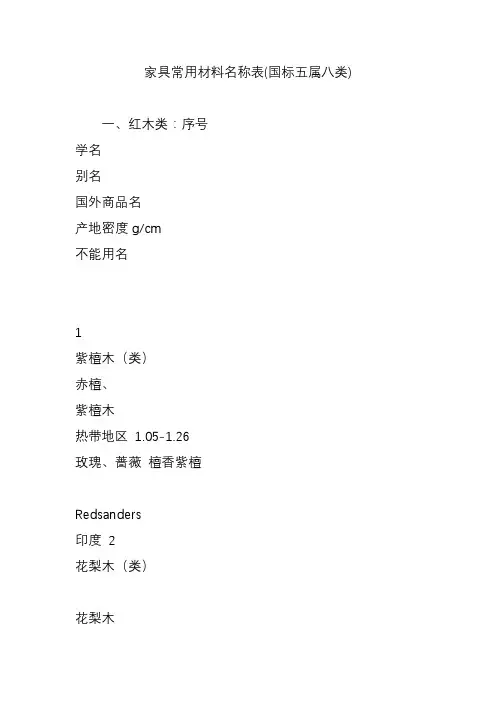 家具常用材料名称表(国标五属八类)

一、红木类：序号

学名

别名

国外商品名

产地密度 g/cm

不能用名

1

紫檀木（类）

赤檀、

紫檀木

热带地区 1.05-1.26

玫瑰、蔷薇 檀香紫檀

Redsanders

印度 2

花梨木（类）

花梨木